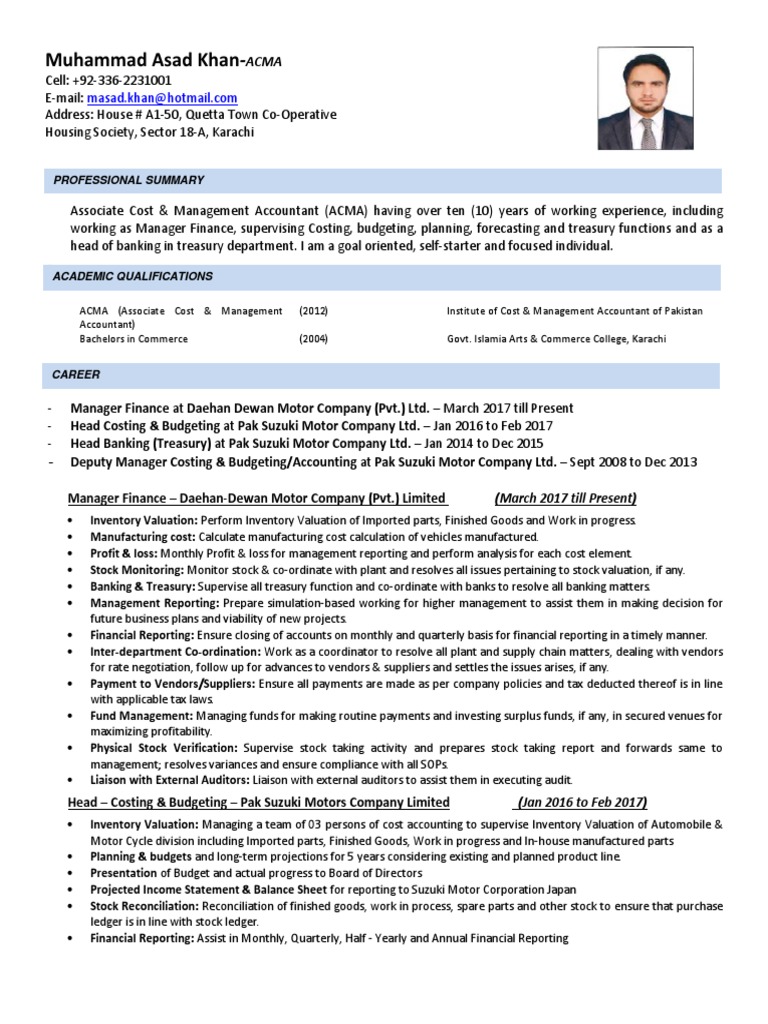 Muhammad Asad Khan-ACMA
Cell: +92-336-2231001
E-mail: masad.khan@hotmail.com
Address: House # A1-50, Quetta Town Co-Operative Housing Society, Sector 18-A, Karachi

PROFESSIONAL SUMMARY

Associate Cost & Management Accountant (ACMA) having over ten (10) years of working experience, including working as Manager Finance, supervising Costing, budgeting, planning, forecasting and treasury functions and as a head of banking in treasury department. I am a goal oriented, self-starter and focused individual.

ACADEMIC QUALIFICATIONS

| ACMA (Associate Cost & Management Accountant) | (2012) | Institute of Cost & Management Accountant of Pakistan |
|---|---|---|
| Bachelors in Commerce | (2004) | Govt. Islamia Arts & Commerce College, Karachi |

CAREER

- Manager Finance at Daehan Dewan Motor Company (Pvt.) Ltd. – March 2017 till Present
- Head Costing & Budgeting at Pak Suzuki Motor Company Ltd. – Jan 2016 to Feb 2017
- Head Banking (Treasury) at Pak Suzuki Motor Company Ltd. – Jan 2014 to Dec 2015
- Deputy Manager Costing & Budgeting/Accounting at Pak Suzuki Motor Company Ltd. – Sept 2008 to Dec 2013

Manager Finance – Daehan-Dewan Motor Company (Pvt.) Limited (March 2017 till Present)

• Inventory Valuation: Perform Inventory Valuation of Imported parts, Finished Goods and Work in progress.
• Manufacturing cost: Calculate manufacturing cost calculation of vehicles manufactured.
• Profit & loss: Monthly Profit & loss for management reporting and perform analysis for each cost element.
• Stock Monitoring: Monitor stock & co-ordinate with plant and resolves all issues pertaining to stock valuation, if any.
• Banking & Treasury: Supervise all treasury function and co-ordinate with banks to resolve all banking matters.
• Management Reporting: Prepare simulation-based working for higher management to assist them in making decision for future business plans and viability of new projects.
• Financial Reporting: Ensure closing of accounts on monthly and quarterly basis for financial reporting in a timely manner.
• Inter-department Co-ordination: Work as a coordinator to resolve all plant and supply chain matters, dealing with vendors for rate negotiation, follow up for advances to vendors & suppliers and settles the issues arises, if any.
• Payment to Vendors/Suppliers: Ensure all payments are made as per company policies and tax deducted thereof is in line with applicable tax laws.
• Fund Management: Managing funds for making routine payments and investing surplus funds, if any, in secured venues for maximizing profitability.
• Physical Stock Verification: Supervise stock taking activity and prepares stock taking report and forwards same to management; resolves variances and ensure compliance with all SOPs.
• Liaison with External Auditors: Liaison with external auditors to assist them in executing audit.

Head – Costing & Budgeting – Pak Suzuki Motors Company Limited (Jan 2016 to Feb 2017)

• Inventory Valuation: Managing a team of 03 persons of cost accounting to supervise Inventory Valuation of Automobile & Motor Cycle division including Imported parts, Finished Goods, Work in progress and In-house manufactured parts
• Planning & budgets and long-term projections for 5 years considering existing and planned product line.
• Presentation of Budget and actual progress to Board of Directors
• Projected Income Statement & Balance Sheet for reporting to Suzuki Motor Corporation Japan
• Stock Reconciliation: Reconciliation of finished goods, work in process, spare parts and other stock to ensure that purchase ledger is in line with stock ledger.
• Financial Reporting: Assist in Monthly, Quarterly, Half - Yearly and Annual Financial Reporting